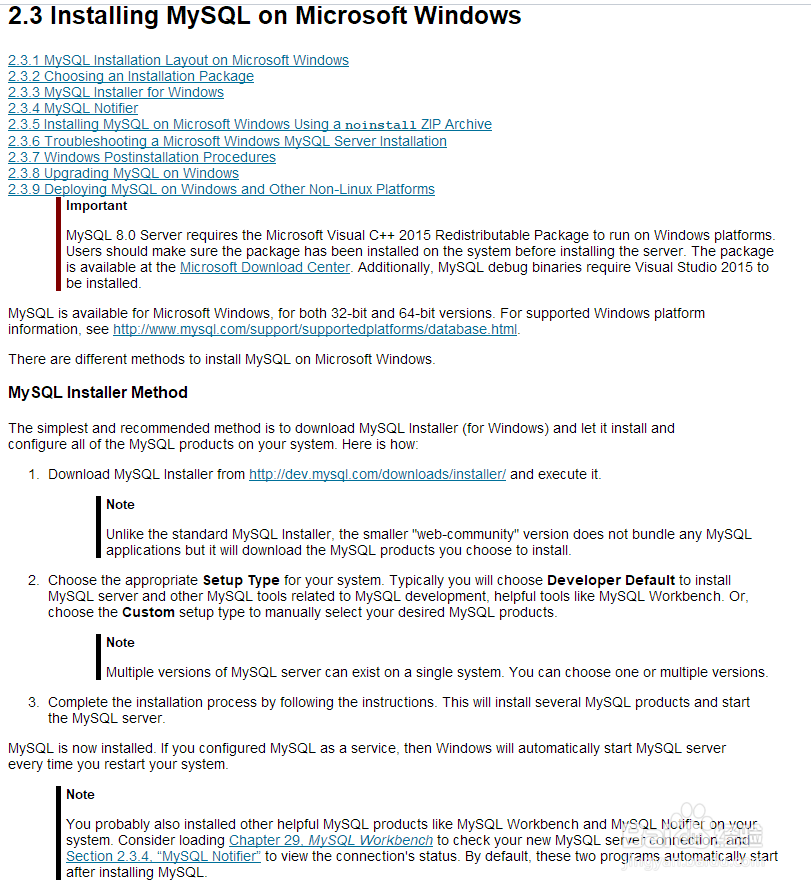 2.3 Installing MySQL on Microsoft Windows

2.3.1 MySQL Installation Layout on Microsoft Windows
2.3.2 Choosing an Installation Package
2.3.3 MySQL Installer for Windows
2.3.4 MySQL Notifier
2.3.5 Installing MySQL on Microsoft Windows Using a noinstall ZIP Archive
2.3.6 Troubleshooting a Microsoft Windows MySQL Server Installation
2.3.7 Windows Postinstallation Procedures
2.3.8 Upgrading MySQL on Windows
2.3.9 Deploying MySQL on Windows and Other Non-Linux Platforms

Important

MySQL 8.0 Server requires the Microsoft Visual C++ 2015 Redistributable Package to run on Windows platforms. Users should make sure the package has been installed on the system before installing the server. The package is available at the Microsoft Download Center. Additionally, MySQL debug binaries require Visual Studio 2015 to be installed.

MySQL is available for Microsoft Windows, for both 32-bit and 64-bit versions. For supported Windows platform information, see http://www.mysql.com/support/supportedplatforms/database.html.

There are different methods to install MySQL on Microsoft Windows.

MySQL Installer Method

The simplest and recommended method is to download MySQL Installer (for Windows) and let it install and configure all of the MySQL products on your system. Here is how:

1. Download MySQL Installer from http://dev.mysql.com/downloads/installer/ and execute it.

Note

Unlike the standard MySQL Installer, the smaller "web-community" version does not bundle any MySQL applications but it will download the MySQL products you choose to install.

2. Choose the appropriate Setup Type for your system. Typically you will choose Developer Default to install MySQL server and other MySQL tools related to MySQL development, helpful tools like MySQL Workbench. Or, choose the Custom setup type to manually select your desired MySQL products.

Note

Multiple versions of MySQL server can exist on a single system. You can choose one or multiple versions.

3. Complete the installation process by following the instructions. This will install several MySQL products and start the MySQL server.

MySQL is now installed. If you configured MySQL as a service, then Windows will automatically start MySQL server every time you restart your system.

Note

You probably also installed other helpful MySQL products like MySQL Workbench and MySQL Notifier on your system. Consider loading Chapter 29, MySQL Workbench to check your new MySQL server connection, and Section 2.3.4, "MySQL Notifier" to view the connection's status. By default, these two programs automatically start after installing MySQL.